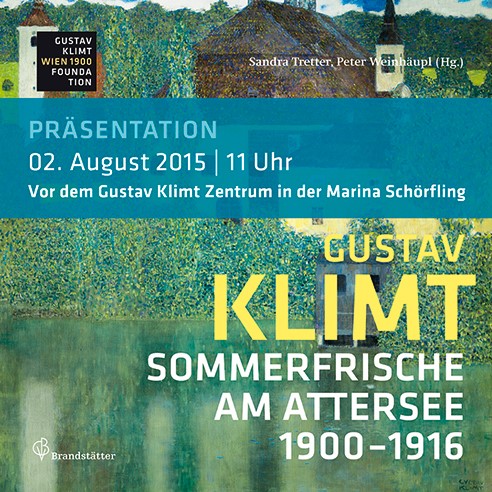 GUSTAV
KLIMT
WIEN 1900
FOUNDA
TION

Sandra Tretter, Peter Weinhäupl (Hg.)

PRÄSENTATION

02. August 2015 | 11 Uhr

Vor dem Gustav Klimt Zentrum in der Marina Schörfling

GUSTAV
KLIMT
SOMMERFRISCHE
AM ATTERSEE
1900–1916

Brandstätter

GUSTAV
KLIMT